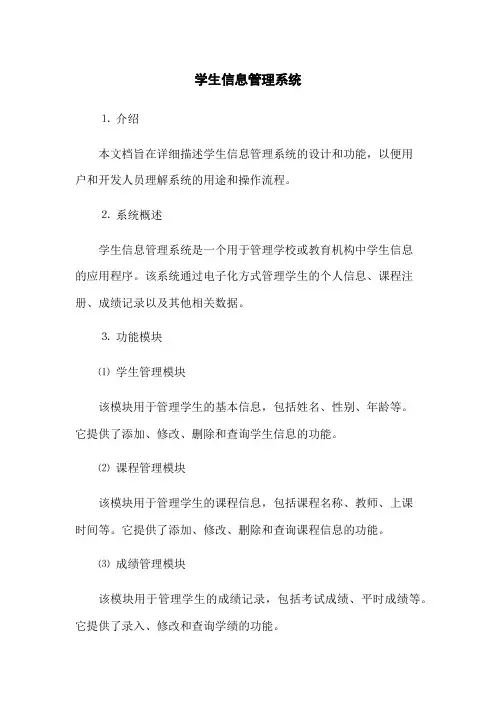 学生信息管理系统

1. 介绍

本文档旨在详细描述学生信息管理系统的设计和功能，以便用户和开发人员理解系统的用途和操作流程。

2. 系统概述

学生信息管理系统是一个用于管理学校或教育机构中学生信息的应用程序。该系统通过电子化方式管理学生的个人信息、课程注册、成绩记录以及其他相关数据。

3. 功能模块

⑴ 学生管理模块

该模块用于管理学生的基本信息，包括姓名、性别、年龄等。它提供了添加、修改、删除和查询学生信息的功能。

⑵ 课程管理模块

该模块用于管理学生的课程信息，包括课程名称、教师、上课时间等。它提供了添加、修改、删除和查询课程信息的功能。

⑶ 成绩管理模块

该模块用于管理学生的成绩记录，包括考试成绩、平时成绩等。它提供了录入、修改和查询学绩的功能。